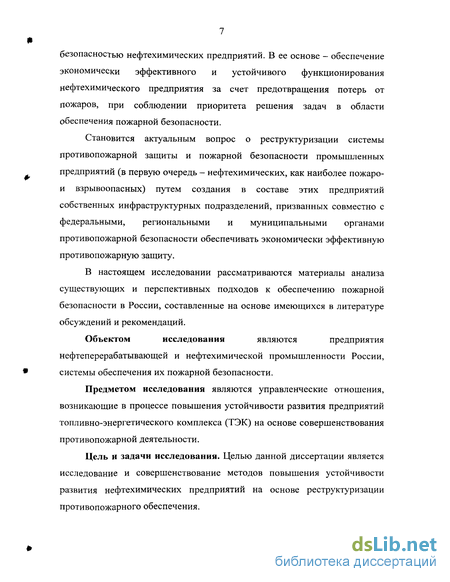 7

безопасностью нефтехимических предприятий. В ее основе – обеспечение экономически эффективного и устойчивого функционирования нефтехимического предприятия за счет предотвращения потерь от пожаров, при соблюдении приоритета решения задач в области обеспечения пожарной безопасности.

Становится актуальным вопрос о реструктуризации системы противопожарной защиты и пожарной безопасности промышленных предприятий (в первую очередь – нефтехимических, как наиболее пожаро- и взрывоопасных) путем создания в составе этих предприятий собственных инфраструктурных подразделений, призванных совместно с федеральными, региональными и муниципальными органами противопожарной безопасности обеспечивать экономически эффективную противопожарную защиту.

В настоящем исследовании рассматриваются материалы анализа существующих и перспективных подходов к обеспечению пожарной безопасности в России, составленные на основе имеющихся в литературе обсуждений и рекомендаций.

Объектом исследования являются предприятия нефтеперерабатывающей и нефтехимической промышленности России, системы обеспечения их пожарной безопасности.

Предметом исследования являются управленческие отношения, возникающие в процессе повышения устойчивости развития предприятий топливно-энергетического комплекса (ТЭК) на основе совершенствования противопожарной деятельности.

Цель и задачи исследования. Целью данной диссертации является исследование и совершенствование методов повышения устойчивости развития нефтехимических предприятий на основе реструктуризации противопожарного обеспечения.

dsLib.net
библиотека диссертаций